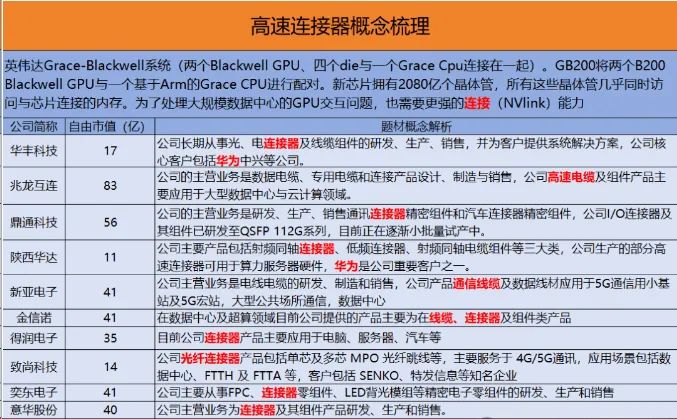 高速连接器概念梳理

英伟达Grace-Blackwell系统（两个Blackwell GPU、四个die与一个Grace Cpu连接在一起）。GB200将两个B200 Blackwell GPU与一个基于Arm的Grace CPU进行配对。新芯片拥有2080亿个晶体管，所有这些晶体管几乎同时访问与芯片连接的内存。为了处理大规模数据中心的GPU交互问题，也需要更强的连接（NVlink）能力

| 公司简称 | 自由市值（亿） | 题材概念解析 |
|---|---|---|
| 华丰科技 | 17 | 公司长期从事光、电连接器及线缆组件的研发、生产、销售，并为客户提供系统解决方案，公司核心客户包括华为中兴等公司。 |
| 兆龙互连 | 83 | 公司的主营业务是数据电缆、专用电缆和连接产品设计、制造与销售，公司高速电缆及组件产品主要应用于大型数据中心与云计算领域。 |
| 鼎通科技 | 56 | 公司的主营业务是研发、生产、销售通讯连接器精密组件和汽车连接器精密组件，公司I/O连接器及其组件已研发至QSFP 112G系列，目前正在逐渐小批量试产中。 |
| 陕西华达 | 11 | 公司主要产品包括射频同轴连接器、低频连接器、射频同轴电缆组件等三大类，公司生产的部分高速连接器可用于算力服务器硬件，华为是公司重要客户之一。 |
| 新亚电子 | 41 | 公司主营业务是电线电缆的研发、制造和销售，公司产品通信线缆及数据线材应用于5G通信用小基站及5G宏站，大型公共场所通信，数据中心 |
| 金信诺 | 41 | 在数据中心及超算领域目前公司提供的产品主要为在线缆、连接器及组件类产品 |
| 得润电子 | 35 | 目前公司连接器产品主要应用于电脑、服务器、汽车等 |
| 致尚科技 | 14 | 公司光纤连接器产品包括单芯及多芯 MPO 光纤跳线等，主要服务于 4G/5G通讯，应用场景包括数据中心、FTTH 及 FTTA 等，客户包括 SENKO、特发信息等知名企业 |
| 奕东电子 | 41 | 公司主要从事FPC、连接器零组件、LED背光模组等精密电子零组件的研发、生产和销售 |
| 意华股份 | 40 | 公司主营业务为连接器及其组件产品研发、生产和销售。 |